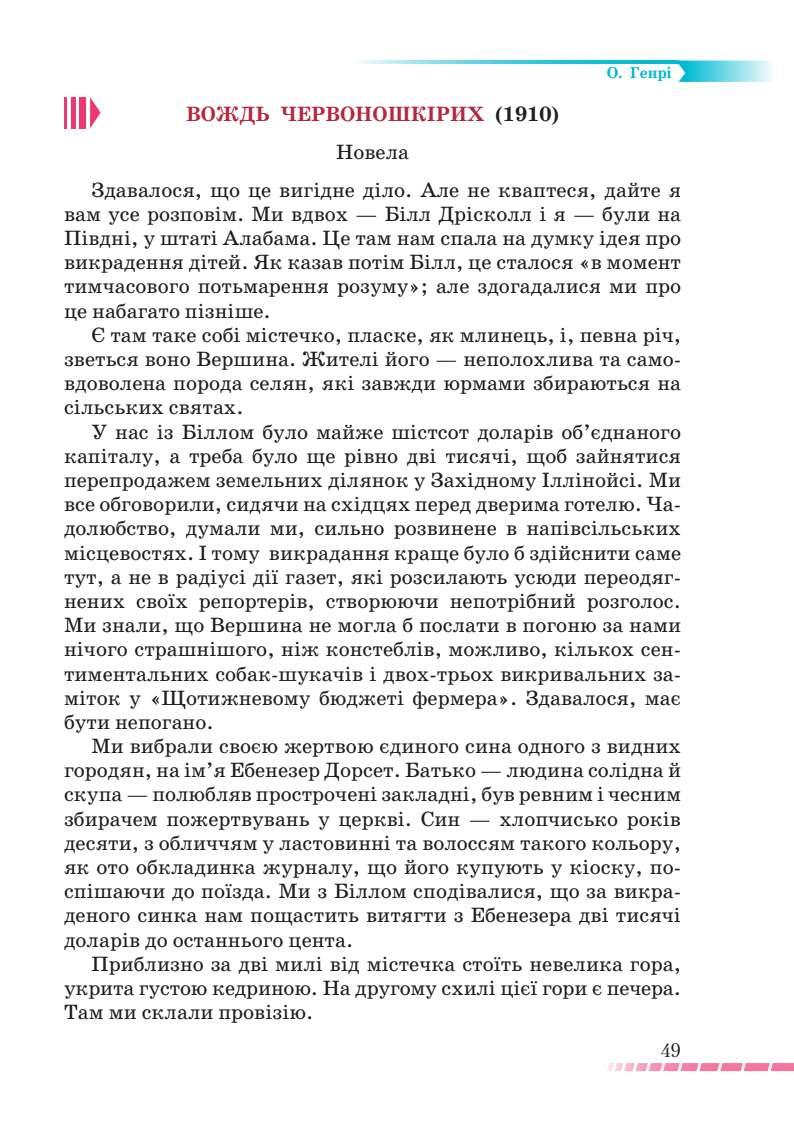 О. Генрі

ВОЖДЬ ЧЕРВОНОШКІРИХ (1910)

Новела

Здавалося, що це вигідне діло. Але не кваптеся, дайте я вам усе розповім. Ми вдвох — Білл Дрісколл і я — були на Півдні, у штаті Алабама. Це там нам спала на думку ідея про викрадення дітей. Як казав потім Білл, це сталося «в момент тимчасового потьмарення розуму»; але здогадалися ми про це набагато пізніше.

Є там таке собі містечко, пласке, як млинець, і, певна річ, зветься воно Вершина. Жителі його — неполохлива та самовдоволена порода селян, які завжди юрмами збираються на сільських святах.

У нас із Біллом було майже шістсот доларів об'єднаного капіталу, а треба було ще рівно дві тисячі, щоб зайнятися перепродажем земельних ділянок у Західному Іллінойсі. Ми все обговорили, сидячи на східцях перед дверима готелю. Чадолюбство, думали ми, сильно розвинене в напівсільських місцевостях. І тому викрадання краще було б здійснити саме тут, а не в радіусі дії газет, які розсилають усюди переодягнених своїх репортерів, створюючи непотрібний розголос. Ми знали, що Вершина не могла б послати в погоню за нами нічого страшнішого, ніж констеблів, можливо, кількох сентиментальних собак-шукачів і двох-трьох викривальних заміток у «Щотижневому бюджеті фермера». Здавалося, має бути непогано.

Ми вибрали своєю жертвою єдиного сина одного з видних городян, на ім'я Ебенезер Дорсет. Батько — людина солідна й скупа — полюбляв прострочені закладні, був ревним і чесним збирачем пожертвувань у церкві. Син — хлопчисько років десяти, з обличчям у ластовинні та волоссям такого кольору, як ото обкладинка журналу, що його купують у кіоску, поспішаючи до поїзда. Ми з Біллом сподівалися, що за викраденого синка нам пощастить витягти з Ебенезера дві тисячі доларів до останнього цента.

Приблизно за дві милі від містечка стоїть невелика гора, укрита густою кедриною. На другому схилі цієї гори є печера. Там ми склали провізію.

49